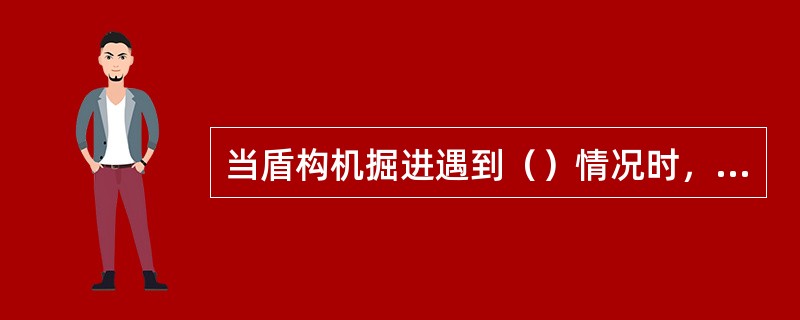 当盾构机掘进遇到（）情况时，...